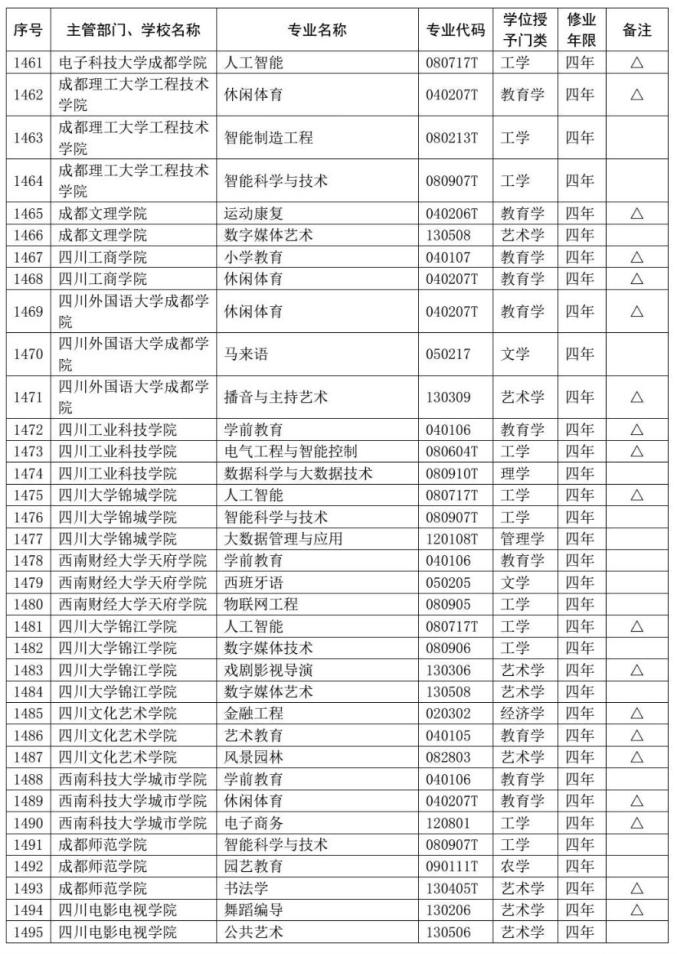 | 序号 | 主管部门、学校名称 | 专业名称 | 专业代码 | 学位授予门类 | 修业年限 | 备注 |
|---|---|---|---|---|---|---|
| 1461 | 电子科技大学成都学院 | 人工智能 | 080717T | 工学 | 四年 | △ |
| 1462 | 成都理工大学工程技术学院 | 休闲体育 | 040207T | 教育学 | 四年 | △ |
| 1463 | 成都理工大学工程技术学院 | 智能制造工程 | 080213T | 工学 | 四年 | |
| 1464 | 成都理工大学工程技术学院 | 智能科学与技术 | 080907T | 工学 | 四年 | |
| 1465 | 成都文理学院 | 运动康复 | 040206T | 教育学 | 四年 | △ |
| 1466 | 成都文理学院 | 数字媒体艺术 | 130508 | 艺术学 | 四年 | |
| 1467 | 四川工商学院 | 小学教育 | 040107 | 教育学 | 四年 | △ |
| 1468 | 四川工商学院 | 休闲体育 | 040207T | 教育学 | 四年 | △ |
| 1469 | 四川外国语大学成都学院 | 休闲体育 | 040207T | 教育学 | 四年 | △ |
| 1470 | 四川外国语大学成都学院 | 马来语 | 050217 | 文学 | 四年 | |
| 1471 | 四川外国语大学成都学院 | 播音与主持艺术 | 130309 | 艺术学 | 四年 | △ |
| 1472 | 四川工业科技学院 | 学前教育 | 040106 | 教育学 | 四年 | △ |
| 1473 | 四川工业科技学院 | 电气工程与智能控制 | 080604T | 工学 | 四年 | △ |
| 1474 | 四川工业科技学院 | 数据科学与大数据技术 | 080910T | 理学 | 四年 | |
| 1475 | 四川大学锦城学院 | 人工智能 | 080717T | 工学 | 四年 | △ |
| 1476 | 四川大学锦城学院 | 智能科学与技术 | 080907T | 工学 | 四年 | |
| 1477 | 四川大学锦城学院 | 大数据管理与应用 | 120108T | 管理学 | 四年 | |
| 1478 | 西南财经大学天府学院 | 学前教育 | 040106 | 教育学 | 四年 | |
| 1479 | 西南财经大学天府学院 | 西班牙语 | 050205 | 文学 | 四年 | |
| 1480 | 西南财经大学天府学院 | 物联网工程 | 080905 | 工学 | 四年 | |
| 1481 | 四川大学锦江学院 | 人工智能 | 080717T | 工学 | 四年 | △ |
| 1482 | 四川大学锦江学院 | 数字媒体技术 | 080906 | 工学 | 四年 | |
| 1483 | 四川大学锦江学院 | 戏剧影视导演 | 130306 | 艺术学 | 四年 | △ |
| 1484 | 四川大学锦江学院 | 数字媒体艺术 | 130508 | 艺术学 | 四年 | |
| 1485 | 四川文化艺术学院 | 金融工程 | 020302 | 经济学 | 四年 | △ |
| 1486 | 四川文化艺术学院 | 艺术教育 | 040105 | 教育学 | 四年 | △ |
| 1487 | 四川文化艺术学院 | 风景园林 | 082803 | 艺术学 | 四年 | △ |
| 1488 | 西南科技大学城市学院 | 学前教育 | 040106 | 教育学 | 四年 | |
| 1489 | 西南科技大学城市学院 | 休闲体育 | 040207T | 教育学 | 四年 | △ |
| 1490 | 西南科技大学城市学院 | 电子商务 | 120801 | 工学 | 四年 | △ |
| 1491 | 成都师范学院 | 智能科学与技术 | 080907T | 工学 | 四年 | |
| 1492 | 成都师范学院 | 园艺教育 | 090111T | 农学 | 四年 | |
| 1493 | 成都师范学院 | 书法学 | 130405T | 艺术学 | 四年 | △ |
| 1494 | 四川电影电视学院 | 舞蹈编导 | 130206 | 艺术学 | 四年 | △ |
| 1495 | 四川电影电视学院 | 公共艺术 | 130506 | 艺术学 | 四年 | |